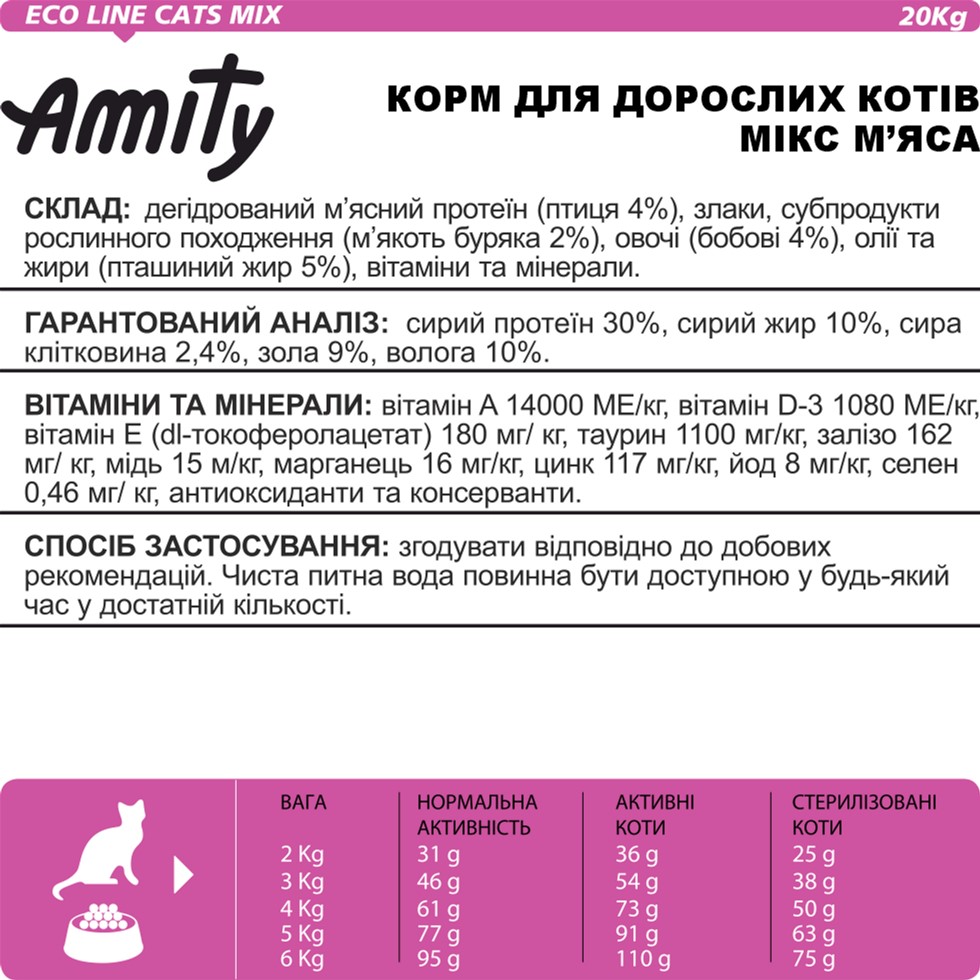 ECO LINE CATS MIX

20Kg

Amity

КОРМ ДЛЯ ДОРОСЛИХ КОТІВ
МІКС М'ЯСА

СКЛАД: дегідрований м'ясний протеїн (птиця 4%), злаки, субпродукти рослинного походження (м'якоть буряка 2%), овочі (бобові 4%), олії та жири (пташиний жир 5%), вітаміни та мінерали.

ГАРАНТОВАНИЙ АНАЛІЗ: сирий протеїн 30%, сирий жир 10%, сира клітковина 2,4%, зола 9%, волога 10%.

ВІТАМІНИ ТА МІНЕРАЛИ: вітамін А 14000 МЕ/кг, вітамін D-3 1080 МЕ/кг, вітамін Е (dl-токоферолацетат) 180 мг/ кг, таурин 1100 мг/кг, залізо 162 мг/ кг, мідь 15 м/кг, марганець 16 мг/кг, цинк 117 мг/кг, йод 8 мг/кг, селен 0,46 мг/ кг, антиоксиданти та консерванти.

СПОСІБ ЗАСТОСУВАННЯ: згодувати відповідно до добових рекомендацій. Чиста питна вода повинна бути доступною у будь-який час у достатній кількості.

| ВАГА | НОРМАЛЬНА АКТИВНІСТЬ | АКТИВНІ КОТИ | СТЕРИЛІЗОВАНІ КОТИ |
|---|---|---|---|
| 2 Kg | 31 g | 36 g | 25 g |
| 3 Kg | 46 g | 54 g | 38 g |
| 4 Kg | 61 g | 73 g | 50 g |
| 5 Kg | 77 g | 91 g | 63 g |
| 6 Kg | 95 g | 110 g | 75 g |